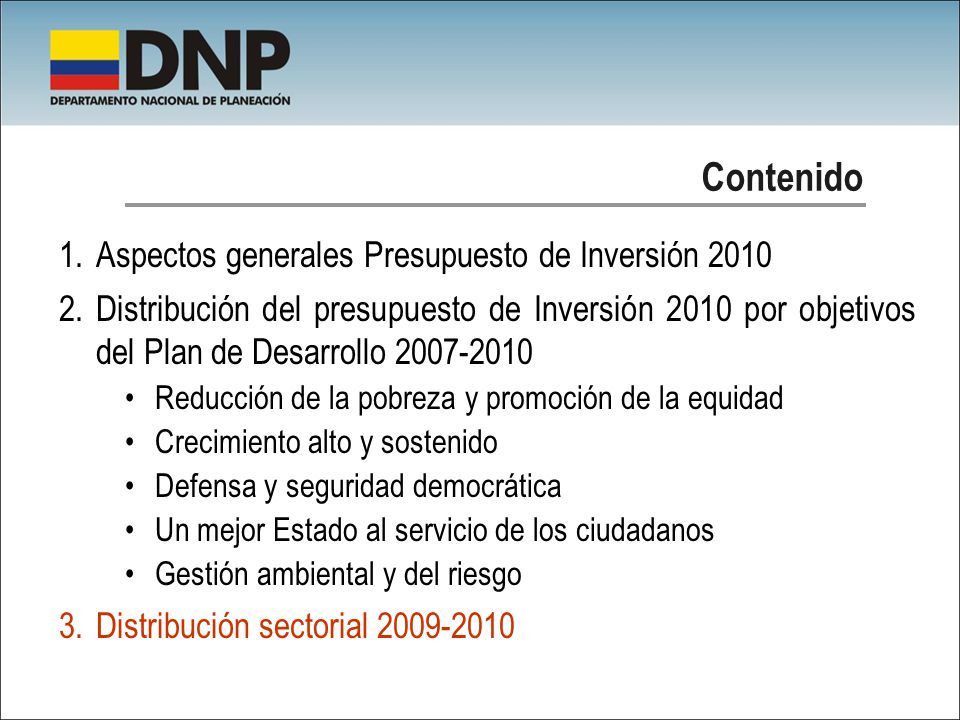 DNP
DEPARTAMENTO NACIONAL DE PLANEACIÓN

Contenido

1. Aspectos generales Presupuesto de Inversión 2010
2. Distribución del presupuesto de Inversión 2010 por objetivos del Plan de Desarrollo 2007-2010
• Reducción de la pobreza y promoción de la equidad
• Crecimiento alto y sostenido
• Defensa y seguridad democrática
• Un mejor Estado al servicio de los ciudadanos
• Gestión ambiental y del riesgo
3. Distribución sectorial 2009-2010